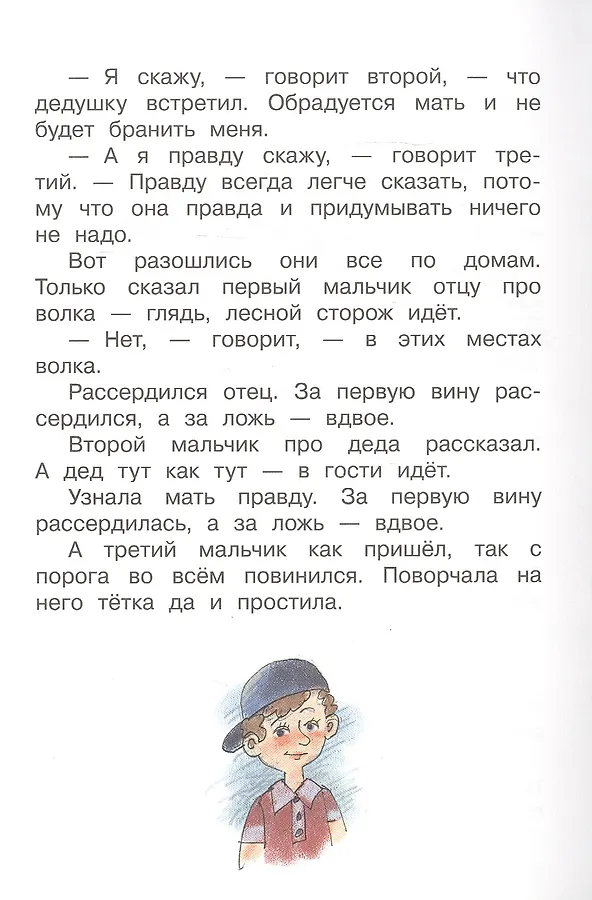 — Я скажу, — говорит второй, — что дедушку встретил. Обрадуется мать и не будет бранить меня.

— А я правду скажу, — говорит третий. — Правду всегда легче сказать, потому что она правда и придумывать ничего не надо.

Вот разошлись они все по домам. Только сказал первый мальчик отцу про волка — глядь, лесной сторож идёт.

— Нет, — говорит, — в этих местах волка.

Рассердился отец. За первую вину рассердился, а за ложь — вдвое.

Второй мальчик про деда рассказал. А дед тут как тут — в гости идёт.

Узнала мать правду. За первую вину рассердилась, а за ложь — вдвое.

А третий мальчик как пришёл, так с порога во всём повинился. Поворчала на него тётка да и простила.